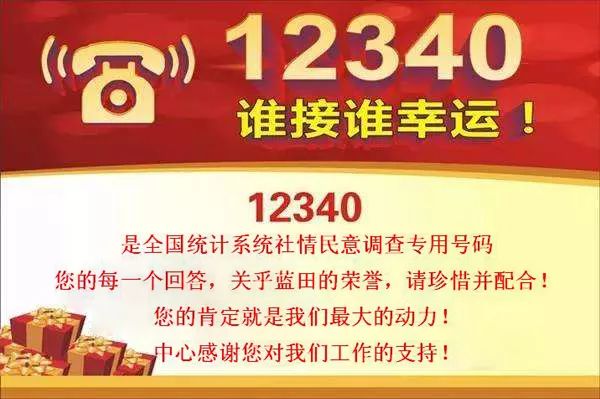 12340
谁接谁幸运！

12340
是全国统计系统社情民意调查专用号码
您的每一个回答，关乎蓝田的荣誉，请珍惜并配合！
您的肯定就是我们最大的动力！
中心感谢您对我们工作的支持！